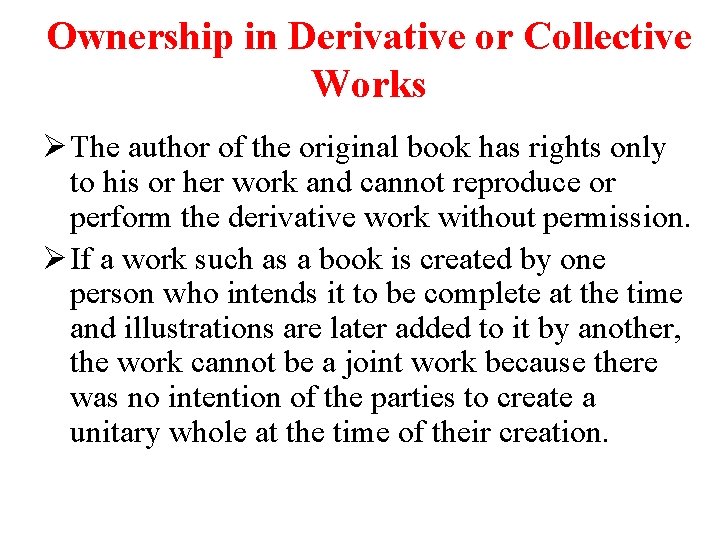 Ownership in Derivative or Collective Works

➢ The author of the original book has rights only to his or her work and cannot reproduce or perform the derivative work without permission.

➢ If a work such as a book is created by one person who intends it to be complete at the time and illustrations are later added to it by another, the work cannot be a joint work because there was no intention of the parties to create a unitary whole at the time of their creation.